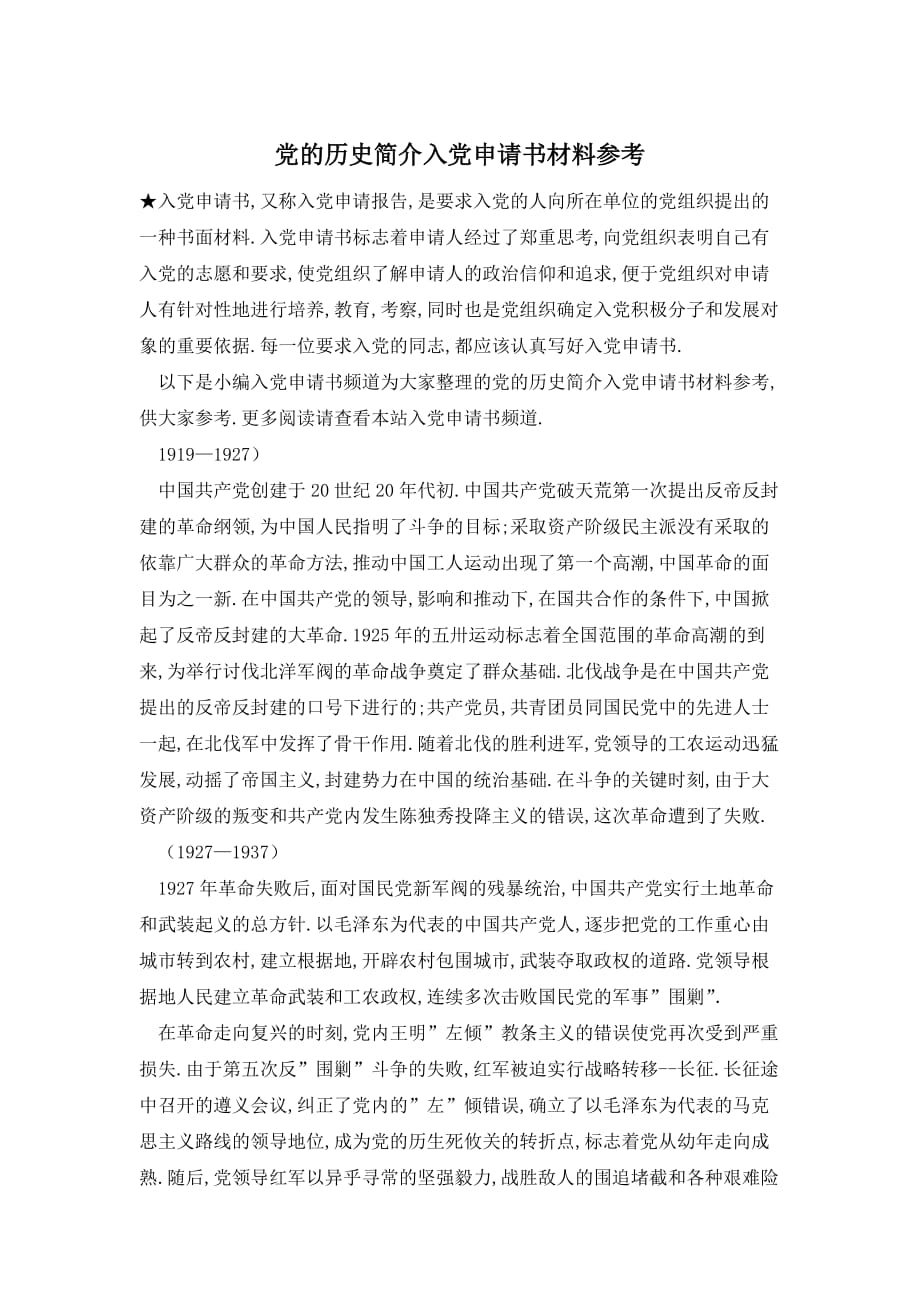 党的历史简介入党申请书材料参考

★入党申请书,又称入党申请报告,是要求入党的人向所在单位的党组织提出的一种书面材料.入党申请书标志着申请人经过了郑重思考,向党组织表明自己有入党的志愿和要求,使党组织了解申请人的政治信仰和追求,便于党组织对申请人有针对性地进行培养,教育,考察,同时也是党组织确定入党积极分子和发展对象的重要依据.每一位要求入党的同志,都应该认真写好入党申请书.

以下是小编入党申请书频道为大家整理的党的历史简介入党申请书材料参考,供大家参考.更多阅读请查看本站入党申请书频道.

1919—1927)

中国共产党创建于20世纪20年代初.中国共产党破天荒第一次提出反帝反封建的革命纲领,为中国人民指明了斗争的目标;采取资产阶级民主派没有采取的依靠广大群众的革命方法,推动中国工人运动出现了第一个高潮,中国革命的面目为之一新.在中国共产党的领导,影响和推动下,在国共合作的条件下,中国掀起了反帝反封建的大革命.1925年的五卅运动标志着全国范围的革命高潮的到来,为举行讨伐北洋军阀的革命战争奠定了群众基础.北伐战争是在中国共产党提出的反帝反封建的口号下进行的;共产党员,共青团员同国民党中的先进人士一起,在北伐军中发挥了骨干作用.随着北伐的胜利进军,党领导的工农运动迅猛发展,动摇了帝国主义,封建势力在中国的统治基础.在斗争的关键时刻,由于大资产阶级的叛变和共产党内发生陈独秀投降主义的错误,这次革命遭到了失败.

(1927—1937)

1927年革命失败后,面对国民党新军阀的残暴统治,中国共产党实行土地革命和武装起义的总方针.以毛泽东为代表的中国共产党人,逐步把党的工作重心由城市转到农村,建立根据地,开辟农村包围城市,武装夺取政权的道路.党领导根据地人民建立革命武装和工农政权,连续多次击败国民党的军事”围剿”.

在革命走向复兴的时刻,党内王明”左倾”教条主义的错误使党再次受到严重损失.由于第五次反”围剿”斗争的失败,红军被迫实行战略转移--长征.长征途中召开的遵义会议,纠正了党内的”左”倾错误,确立了以毛泽东为代表的马克思主义路线的领导地位,成为党的历生死攸关的转折点,标志着党从幼年走向成熟.随后,党领导红军以异乎寻常的坚强毅力,战胜敌人的围追堵截和各种艰难险